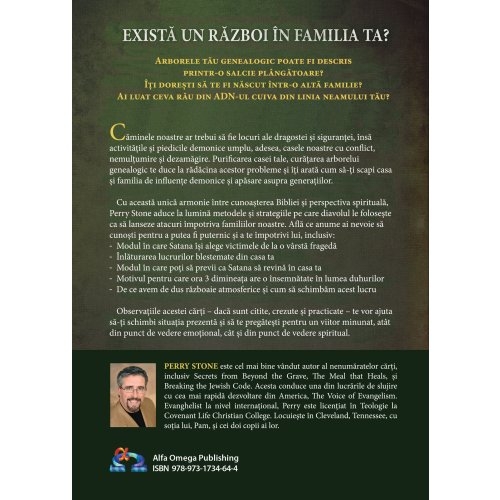 EXISTĂ UN RĂZBOI ÎN FAMILIA TA?

ARBORELE TĂU GENEALOGIC POATE FI DESCRIS PRINTR-O SALCIE PLÂNGĂTOARE?
ÎȚI DOREȘTI SĂ TE FI NĂSCUT ÎNTR-O ALTĂ FAMILIE?
AI LUAT CEVA RĂU DIN ADN-UL CUIVA DIN LINIA NEAMULUI TĂU?

Căminele noastre ar trebui să fie locuri ale dragostei și siguranței, însă activitățile și piedicile demonice umplu, adesea, casele noastre cu conflict, nemulțumire și dezamăgire. Purificarea casei tale, curățarea arborelui genealogic te duce la rădăcina acestor probleme și îți arată cum să-ți scapi casa și familia de influențe demonice și apăsare asupra generațiilor.

Cu această unică armonie între cunoașterea Bibliei și perspectiva spirituală, Perry Stone aduce la lumină metodele și strategiile pe care diavolul le folosește ca să lanseze atacuri împotriva familiilor noastre. Află ce anume ai nevoie să cunoști pentru a putea fi puternic și a te împotrivi lui, inclusiv:
- Modul în care Satana își alege victimele de la o vârstă fragedă
- Înlăturarea lucrurilor blestemate din casa ta
- Modul în care poți să previi ca Satana să revină în casa ta
- Motivul pentru care ora 3 dimineața are o însemnătate în lumea duhurilor
- De ce avem de dus războaie atmosferice și cum să schimbăm acest lucru

Observațiile acestei cărți – dacă sunt citite, crezute și practicate – te vor ajuta să-ți schimbi situația prezentă și să te pregătești pentru un viitor minunat, atât din punct de vedere emoțional, cât și din punct de vedere spiritual.

PERRY STONE este cel mai bine vândut autor al nenumăratelor cărți, inclusiv Secrets from Beyond the Grave, The Meal that Heals, și Breaking the Jewish Code. Acesta conduce una din lucrările de slujire cu cea mai rapidă dezvoltare din America, The Voice of Evangelism. Evanghelist la nivel internațional, Perry este licențiat în Teologie la Covenant Life Christian College. Locuiește în Cleveland, Tennessee, cu soția lui, Pam, și cei doi copii ai lor.

Alfa Omega Publishing
ISBN 978-973-1734-64-4